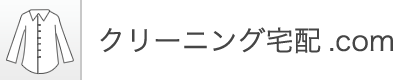 クリーニング宅配 .com